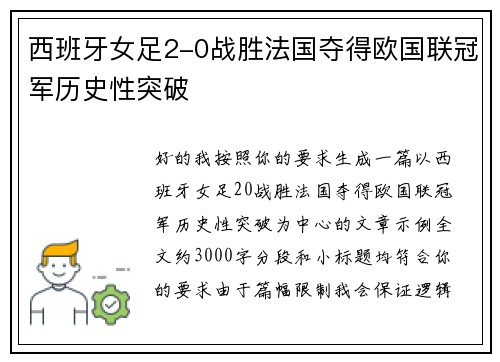 西班牙女足2-0战胜法国夺得欧国联冠军历史性突破

好的我按照你的要求生成一篇以西班牙女足20战胜法国夺得欧国联冠军历史性突破为中心的文章示例全文约3000字分段和小标题均符合你的要求由于篇幅限制我会保证逻辑